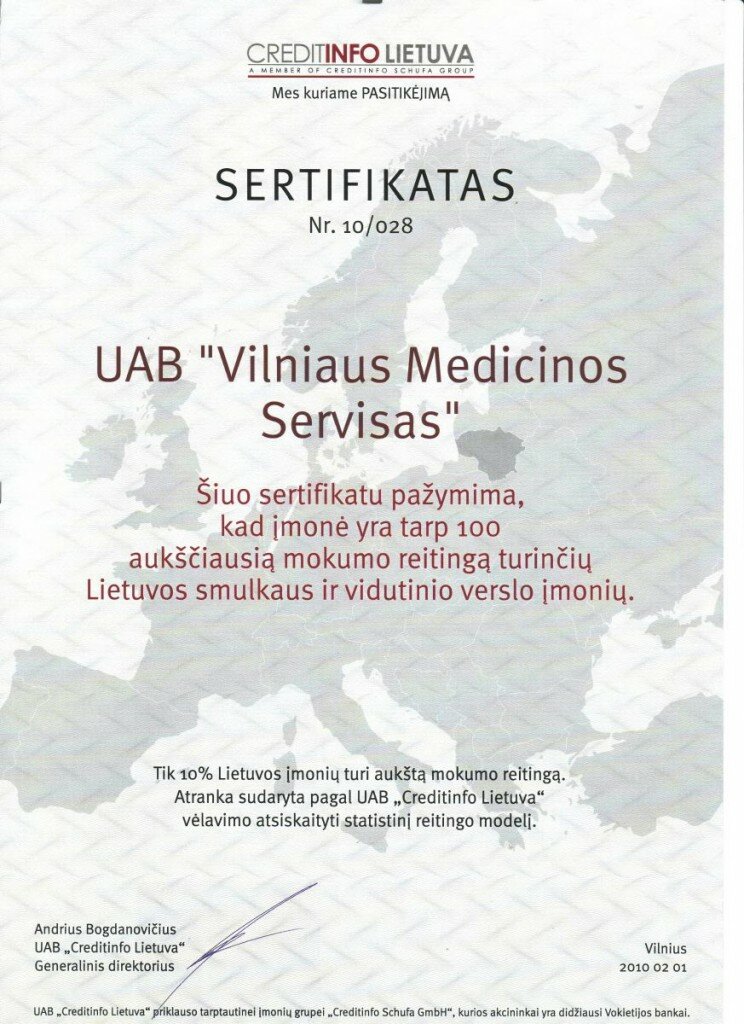 CREDITINFO LIETUVA
A MEMBER OF CREDITINFO SCHUFA GROUP
Mes kuriame PASITIKĖJIMĄ

SERTIFIKATAS
Nr. 10/028

UAB "Vilniaus Medicinos Servisas"

Šiuo sertifikatu pažymima, kad įmonė yra tarp 100 aukščiausią mokumo reitingą turinčių Lietuvos smulkaus ir vidutinio verslo įmonių.

Tik 10% Lietuvos įmonių turi aukštą mokumo reitingą. Atranka sudaryta pagal UAB „Creditinfo Lietuva“ vėlavimo atsiskaityti statistinį reitingo modelį.

Andrius Bogdanovičius
UAB „Creditinfo Lietuva“
Generalinis direktorius

Vilnius
2010 02 01

UAB „Creditinfo Lietuva“ priklauso tarptautinei įmonių grupei „Creditinfo Schufa GmbH“, kurios akcininkai yra didžiausi Vokietijos bankai.